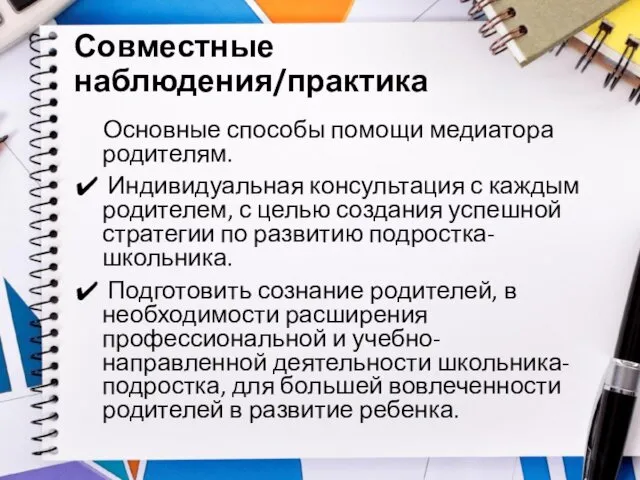 Совместные наблюдения/практика

Основные способы помощи медиатора родителям.

✔ Индивидуальная консультация с каждым родителем, с целью создания успешной стратегии по развитию подростка-школьника.

✔ Подготовить сознание родителей, в необходимости расширения профессиональной и учебно-направленной деятельности школьника-подростка, для большей вовлеченности родителей в развитие ребенка.